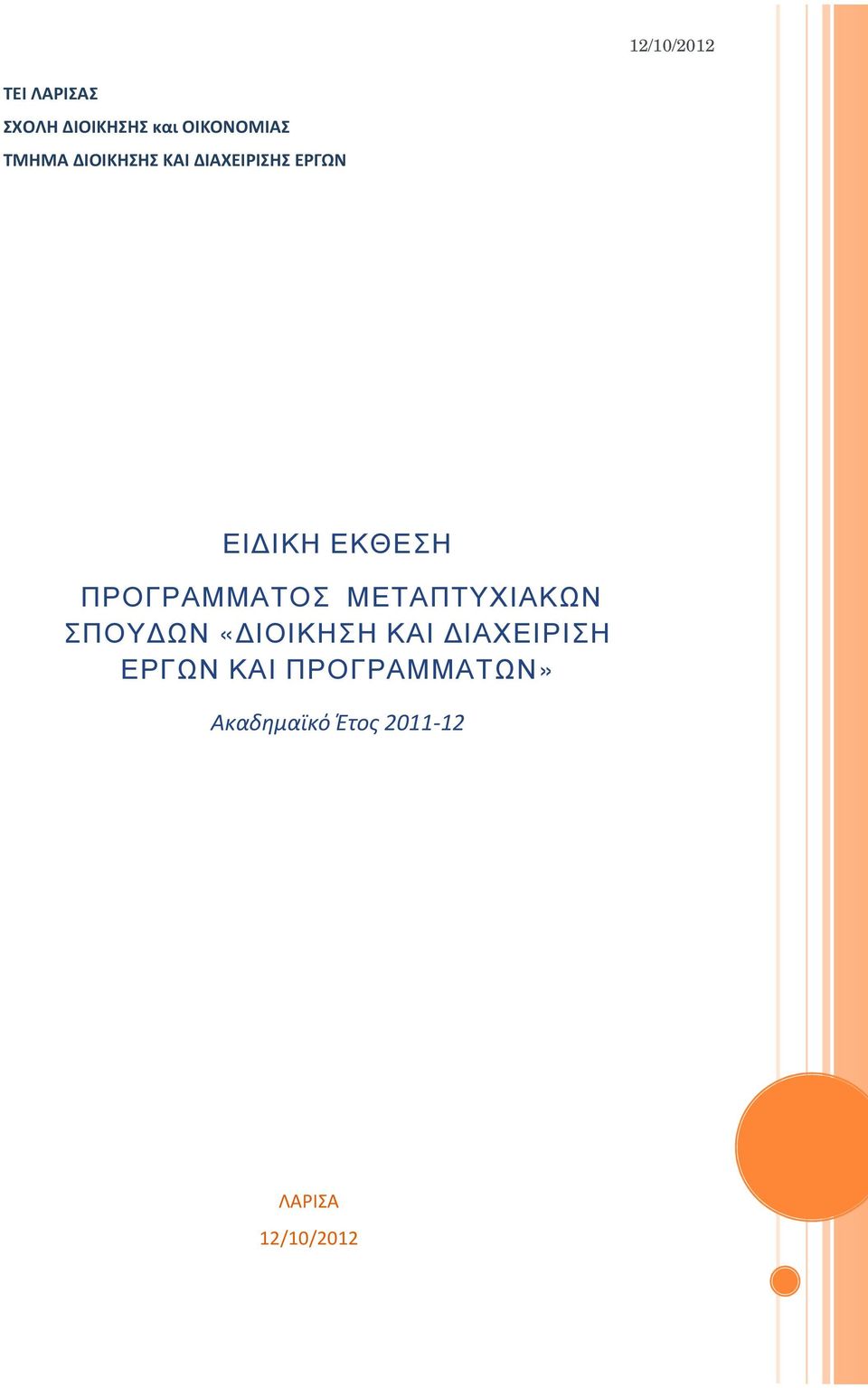 12/10/2012

ΤΕΙ ΛΑΡΙΣΑΣ
ΣΧΟΛΗ ΔΙΟΙΚΗΣΗΣ και ΟΙΚΟΝΟΜΙΑΣ
ΤΜΗΜΑ ΔΙΟΙΚΗΣΗΣ ΚΑΙ ΔΙΑΧΕΙΡΙΣΗΣ ΕΡΓΩΝ

ΕΙΔΙΚΗ ΕΚΘΕΣΗ

ΠΡΟΓΡΑΜΜΑΤΟΣ ΜΕΤΑΠΤΥΧΙΑΚΩΝ ΣΠΟΥΔΩΝ «ΔΙΟΙΚΗΣΗ ΚΑΙ ΔΙΑΧΕΙΡΙΣΗ ΕΡΓΩΝ ΚΑΙ ΠΡΟΓΡΑΜΜΑΤΩΝ»

Ακαδημαϊκό Έτος 2011-12

ΛΑΡΙΣΑ
12/10/2012